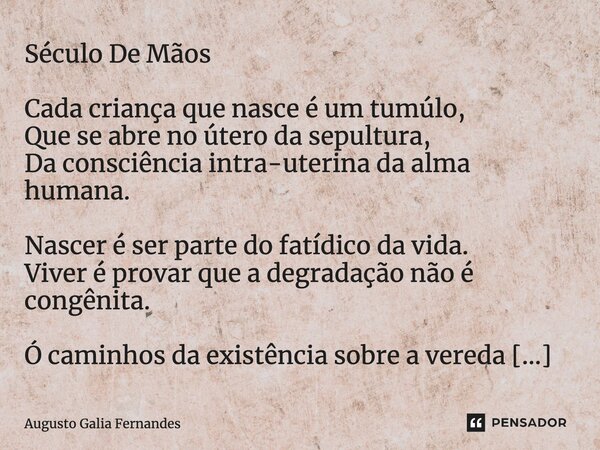 Século De Mãos

Cada criança que nasce é um tumúlo,
Que se abre no útero da sepultura,
Da consciência intra-uterina da alma humana.

Nascer é ser parte do fatídico da vida.
Viver é provar que a degradação não é congênita.

Ó caminhos da existência sobre a vereda [...]

Augusto Galia Fernandes

PENSADOR